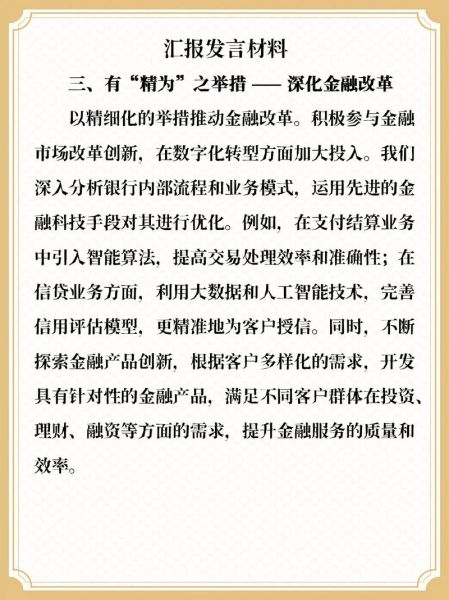 汇报发言材料

三、有“精为”之举措 —— 深化金融改革

以精细化的举措推动金融改革。积极参与金融市场改革创新，在数字化转型方面加大投入。我们深入分析银行内部流程和业务模式，运用先进的金融科技手段对其进行优化。例如，在支付结算业务中引入智能算法，提高交易处理效率和准确性；在信贷业务方面，利用大数据和人工智能技术，完善信用评估模型，更精准地为客户授信。同时，不断探索金融产品创新，根据客户多样化的需求，开发具有针对性的金融产品，满足不同客户群体在投资、理财、融资等方面的需求，提升金融服务的质量和效率。